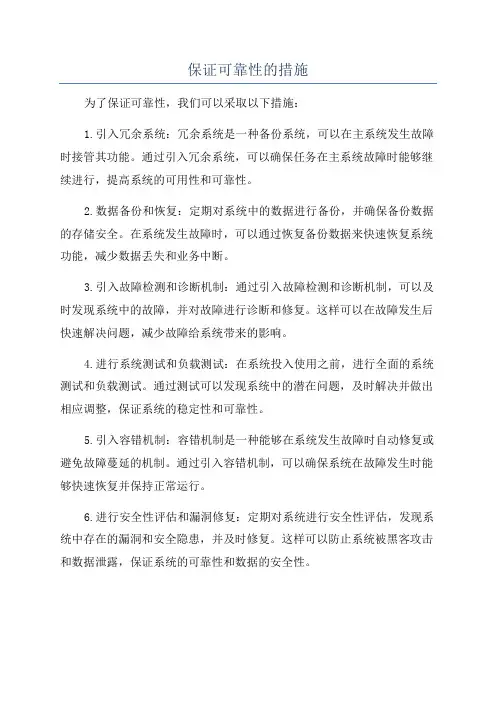 保证可靠性的措施

为了保证可靠性，我们可以采取以下措施：

1. 引入冗余系统：冗余系统是一种备份系统，可以在主系统发生故障时接管其功能。通过引入冗余系统，可以确保任务在主系统故障时能够继续进行，提高系统的可用性和可靠性。

2. 数据备份和恢复：定期对系统中的数据进行备份，并确保备份数据的存储安全。在系统发生故障时，可以通过恢复备份数据来快速恢复系统功能，减少数据丢失和业务中断。

3. 引入故障检测和诊断机制：通过引入故障检测和诊断机制，可以及时发现系统中的故障，并对故障进行诊断和修复。这样可以在故障发生后快速解决问题，减少故障给系统带来的影响。

4. 进行系统测试和负载测试：在系统投入使用之前，进行全面的系统测试和负载测试。通过测试可以发现系统中的潜在问题，及时解决并做出相应调整，保证系统的稳定性和可靠性。

5. 引入容错机制：容错机制是一种能够在系统发生故障时自动修复或避免故障蔓延的机制。通过引入容错机制，可以确保系统在故障发生时能够快速恢复并保持正常运行。

6. 进行安全性评估和漏洞修复：定期对系统进行安全性评估，发现系统中存在的漏洞和安全隐患，并及时修复。这样可以防止系统被黑客攻击和数据泄露，保证系统的可靠性和数据的安全性。